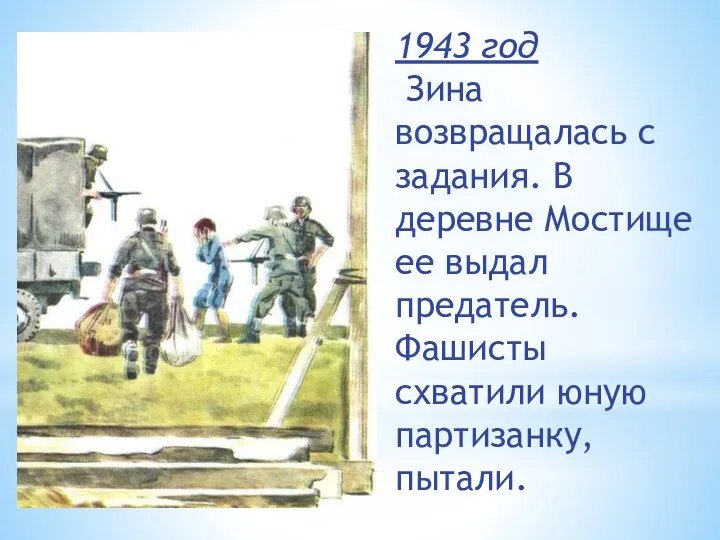 1943 год

Зина возвращалась с задания. В деревне Мостище ее выдал предатель. Фашисты схватили юную партизанку, пытали.